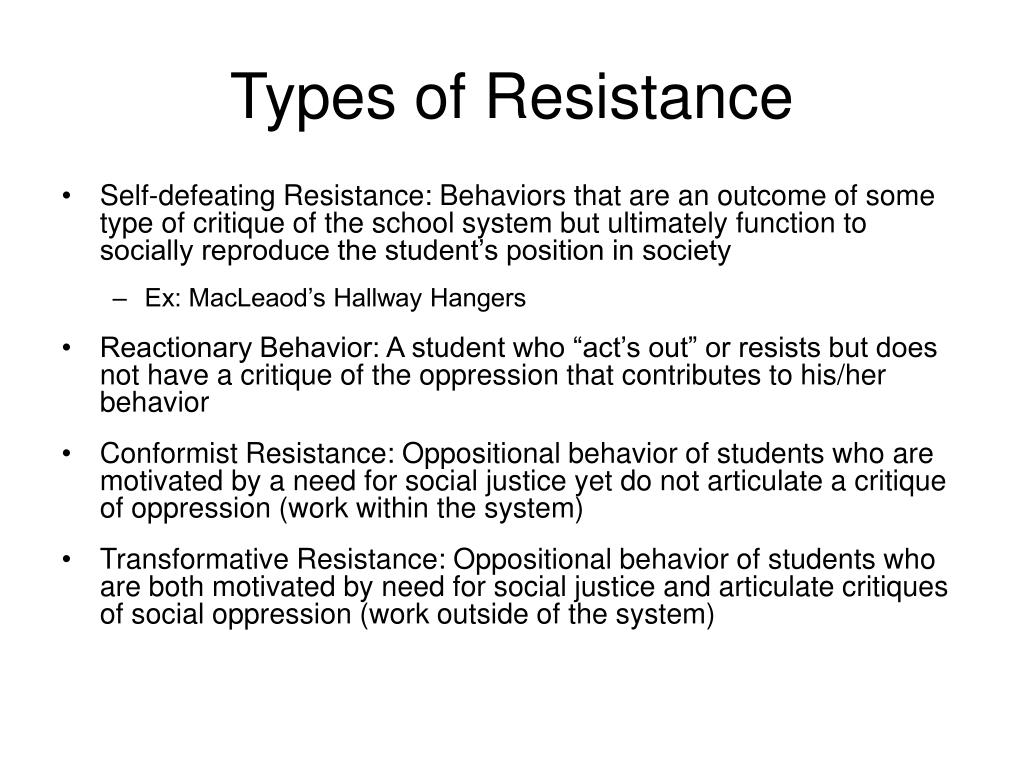 Types of Resistance

• Self-defeating Resistance: Behaviors that are an outcome of some type of critique of the school system but ultimately function to socially reproduce the student’s position in society

– Ex: MacLeaod’s Hallway Hangers

• Reactionary Behavior: A student who “act’s out” or resists but does not have a critique of the oppression that contributes to his/her behavior

• Conformist Resistance: Oppositional behavior of students who are motivated by a need for social justice yet do not articulate a critique of oppression (work within the system)

• Transformative Resistance: Oppositional behavior of students who are both motivated by need for social justice and articulate critiques of social oppression (work outside of the system)